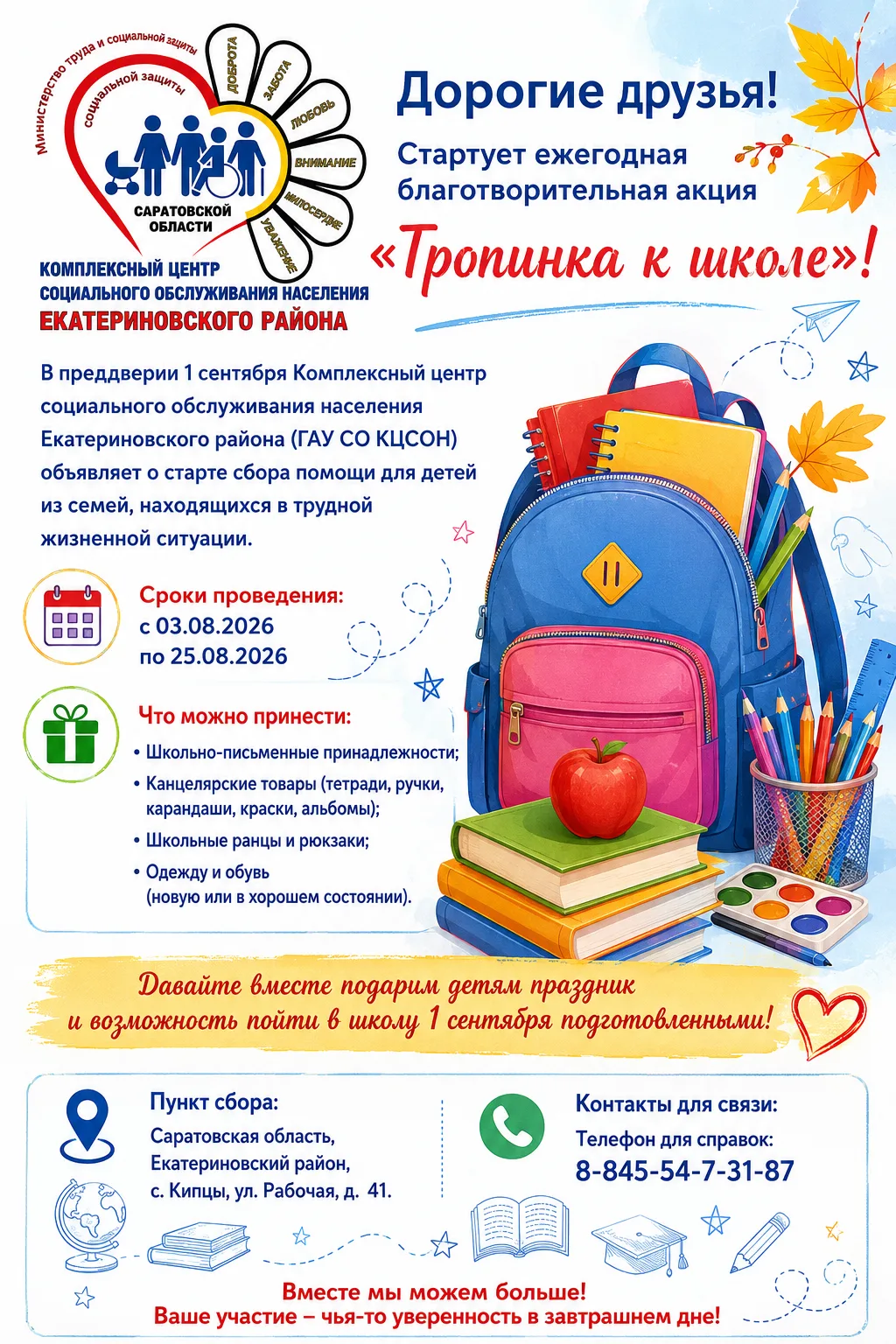 Министерство труда и социальной защиты
социальной защиты
ДОБРОТА
ЗАБОТА
ЛЮБОВЬ
ВНИМАНИЕ
МИЛОСЕРДИЕ
УВАЖЕНИЕ
САРАТОВСКОЙ ОБЛАСТИ

КОМПЛЕКСНЫЙ ЦЕНТР
СОЦИАЛЬНОГО ОБСЛУЖИВАНИЯ НАСЕЛЕНИЯ
ЕКАТЕРИНОВСКОГО РАЙОНА

Дорогие друзья!

Стартует ежегодная благотворительная акция

«Тропинка к школе»!

В преддверии 1 сентября Комплексный центр социального обслуживания населения Екатериновского района (ГАУ СО КЦСОН) объявляет о старте сбора помощи для детей из семей, находящихся в трудной жизненной ситуации.

Сроки проведения:
с 03.08.2026
по 25.08.2026

Что можно принести:
• Школьно-письменные принадлежности;
• Канцелярские товары (тетради, ручки, карандаши, краски, альбомы);
• Школьные ранцы и рюкзаки;
• Одежду и обувь (новую или в хорошем состоянии).

Давайте вместе подарим детям праздник и возможность пойти в школу 1 сентября подготовленными!

Пункт сбора:
Саратовская область, Екатериновский район, с. Кипцы, ул. Рабочая, д. 41.

Контакты для связи:
Телефон для справок:
8-845-54-7-31-87

Вместе мы можем больше!
Ваше участие – чья-то уверенность в завтрашнем дне!